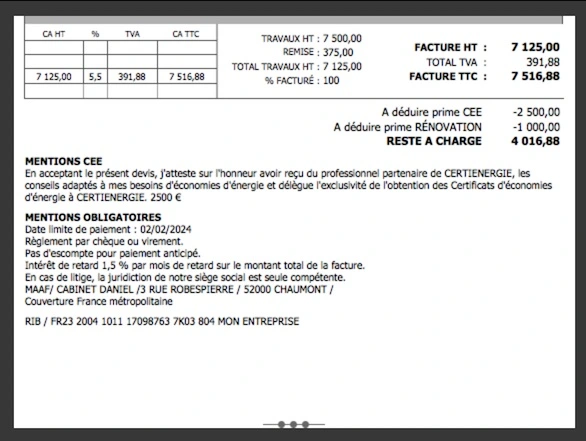 | CA HT | % | TVA | CA TTC |
|---|---|---|---|
| | | | |
| | | | |
| 7 125,00 | 5,5 | 391,88 | 7 516,88 |
| | | | |

TRAVAUX HT : 7 500,00
REMISE : 375,00
TOTAL TRAVAUX HT : 7 125,00
% FACTURÉ : 100

FACTURE HT : 7 125,00
TOTAL TVA : 391,88
FACTURE TTC : 7 516,88

A déduire prime CEE -2 500,00
A déduire prime RÉNOVATION -1 000,00
RESTE A CHARGE 4 016,88

MENTIONS CEE
En acceptant le présent devis, j'atteste sur l'honneur avoir reçu du professionnel partenaire de CERTIENERGIE, les conseils adaptés à mes besoins d'économies d'énergie et délègue l'exclusivité de l'obtention des Certificats d'économies d'énergie à CERTIENERGIE. 2500 €

MENTIONS OBLIGATOIRES
Date limite de paiement : 02/02/2024
Règlement par chèque ou virement.
Pas d'escompte pour paiement anticipé.
Intérêt de retard 1,5 % par mois de retard sur le montant total de la facture.
En cas de litige, la juridiction de notre siège social est seule compétente.
MAAF/ CABINET DANIEL /3 RUE ROBESPIERRE / 52000 CHAUMONT /
Couverture France métropolitaine

RIB / FR23 2004 1011 17098763 7K03 804 MON ENTREPRISE